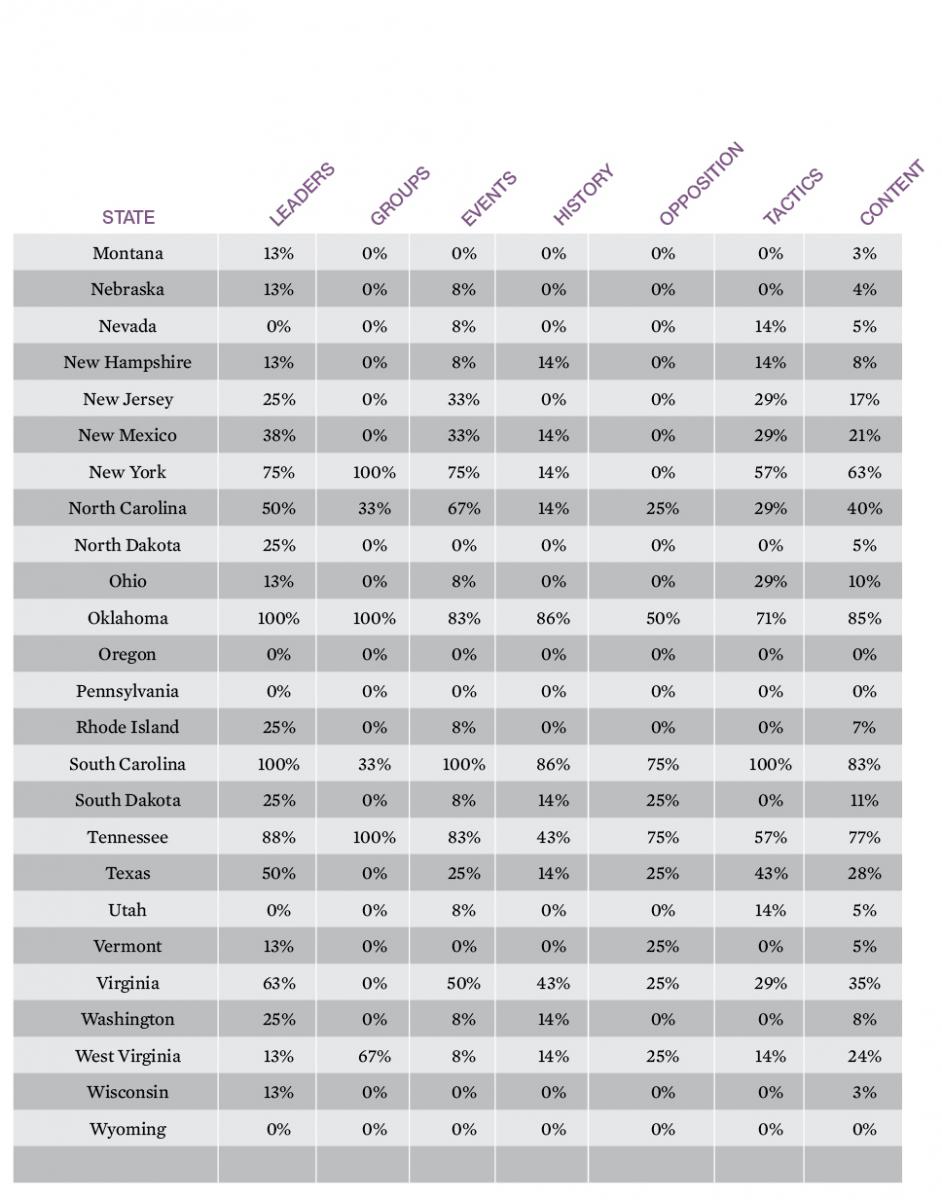 | STATE | LEADERS | GROUPS | EVENTS | HISTORY | OPPOSITION | TACTICS | CONTENT |
|---|---|---|---|---|---|---|---|
| Montana | 13% | 0% | 0% | 0% | 0% | 0% | 3% |
| Nebraska | 13% | 0% | 8% | 0% | 0% | 0% | 4% |
| Nevada | 0% | 0% | 8% | 0% | 0% | 14% | 5% |
| New Hampshire | 13% | 0% | 8% | 14% | 0% | 14% | 8% |
| New Jersey | 25% | 0% | 33% | 0% | 0% | 29% | 17% |
| New Mexico | 38% | 0% | 33% | 14% | 0% | 29% | 21% |
| New York | 75% | 100% | 75% | 14% | 0% | 57% | 63% |
| North Carolina | 50% | 33% | 67% | 14% | 25% | 29% | 40% |
| North Dakota | 25% | 0% | 0% | 0% | 0% | 0% | 5% |
| Ohio | 13% | 0% | 8% | 0% | 0% | 29% | 10% |
| Oklahoma | 100% | 100% | 83% | 86% | 50% | 71% | 85% |
| Oregon | 0% | 0% | 0% | 0% | 0% | 0% | 0% |
| Pennsylvania | 0% | 0% | 0% | 0% | 0% | 0% | 0% |
| Rhode Island | 25% | 0% | 8% | 0% | 0% | 0% | 7% |
| South Carolina | 100% | 33% | 100% | 86% | 75% | 100% | 83% |
| South Dakota | 25% | 0% | 8% | 14% | 25% | 0% | 11% |
| Tennessee | 88% | 100% | 83% | 43% | 75% | 57% | 77% |
| Texas | 50% | 0% | 25% | 14% | 25% | 43% | 28% |
| Utah | 0% | 0% | 8% | 0% | 0% | 14% | 5% |
| Vermont | 13% | 0% | 0% | 0% | 25% | 0% | 5% |
| Virginia | 63% | 0% | 50% | 43% | 25% | 29% | 35% |
| Washington | 25% | 0% | 8% | 14% | 0% | 0% | 8% |
| West Virginia | 13% | 67% | 8% | 14% | 25% | 14% | 24% |
| Wisconsin | 13% | 0% | 0% | 0% | 0% | 0% | 3% |
| Wyoming | 0% | 0% | 0% | 0% | 0% | 0% | 0% |